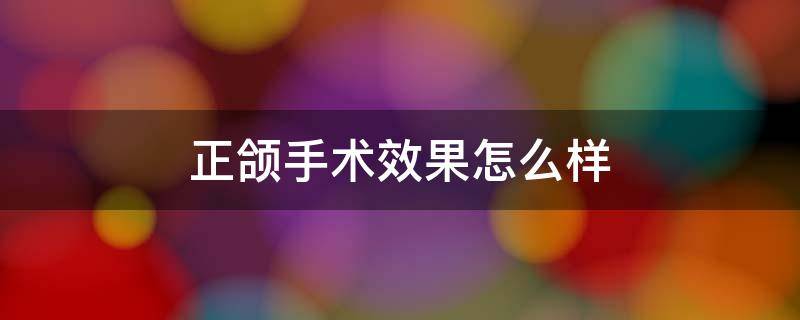 正颌手术效果怎么样